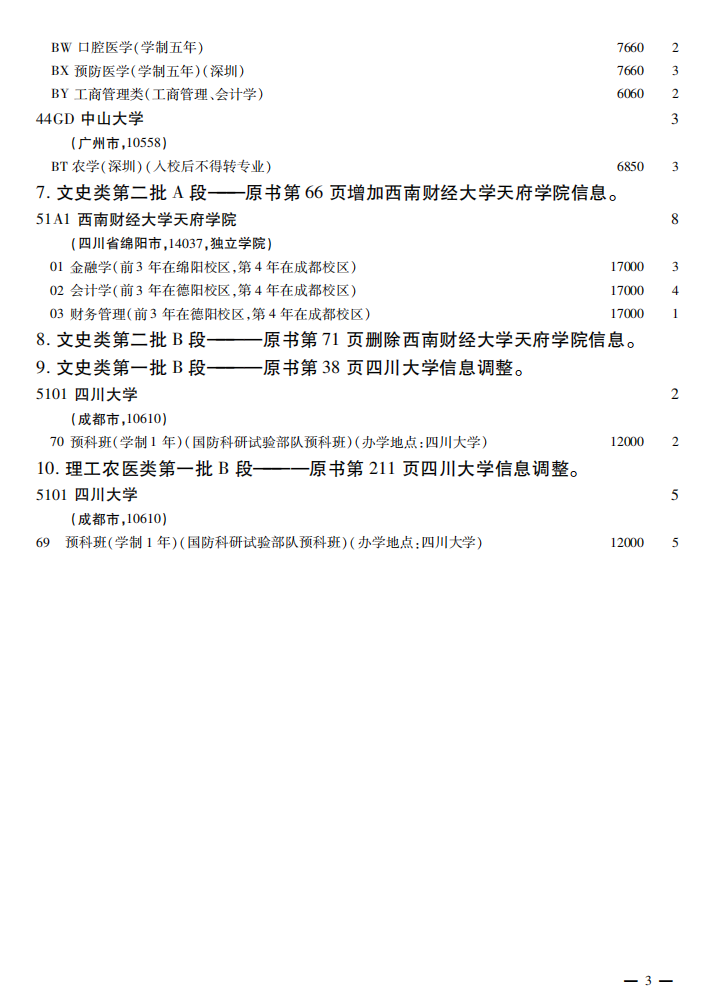 BW 口腔医学(学制五年) 7660 2
BX 预防医学(学制五年)(深圳) 7660 3
BY 工商管理类(工商管理、会计学) 6060 2

44GD 中山大学 3
(广州市,10558)
BT 农学(深圳)(入校后不得转专业) 6850 3

7. 文史类第二批 A 段——原书第 66 页增加西南财经大学天府学院信息。

51A1 西南财经大学天府学院 8
(四川省绵阳市,14037,独立学院)
01 金融学(前 3 年在绵阳校区,第 4 年在成都校区) 17000 3
02 会计学(前 3 年在德阳校区,第 4 年在成都校区) 17000 4
03 财务管理(前 3 年在德阳校区,第 4 年在成都校区) 17000 1

8. 文史类第二批 B 段———原书第 71 页删除西南财经大学天府学院信息。

9. 文史类第一批 B 段———原书第 38 页四川大学信息调整。

5101 四川大学 2
(成都市,10610)
70 预科班(学制 1 年)(国防科研试验部队预科班)(办学地点:四川大学) 12000 2

10. 理工农医类第一批 B 段———原书第 211 页四川大学信息调整。

5101 四川大学 5
(成都市,10610)
69 预科班(学制 1 年)(国防科研试验部队预科班)(办学地点:四川大学) 12000 5

— 3 —